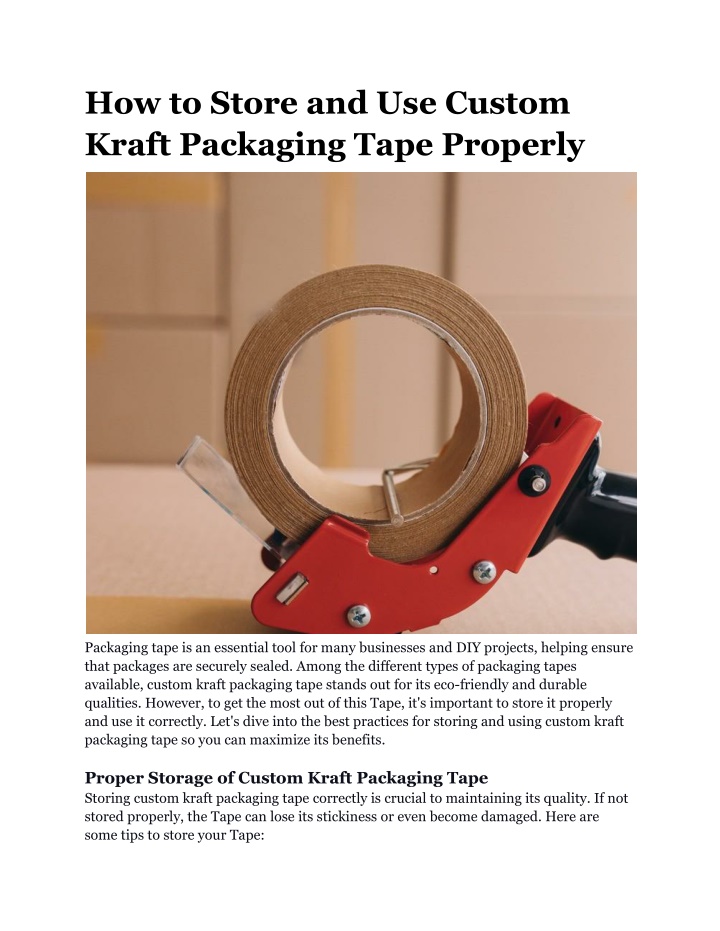 How to Store and Use Custom Kraft Packaging Tape Properly

Packaging tape is an essential tool for many businesses and DIY projects, helping ensure that packages are securely sealed. Among the different types of packaging tapes available, custom kraft packaging tape stands out for its eco-friendly and durable qualities. However, to get the most out of this Tape, it's important to store it properly and use it correctly. Let's dive into the best practices for storing and using custom kraft packaging tape so you can maximize its benefits.

Proper Storage of Custom Kraft Packaging Tape
Storing custom kraft packaging tape correctly is crucial to maintaining its quality. If not stored properly, the Tape can lose its stickiness or even become damaged. Here are some tips to store your Tape: